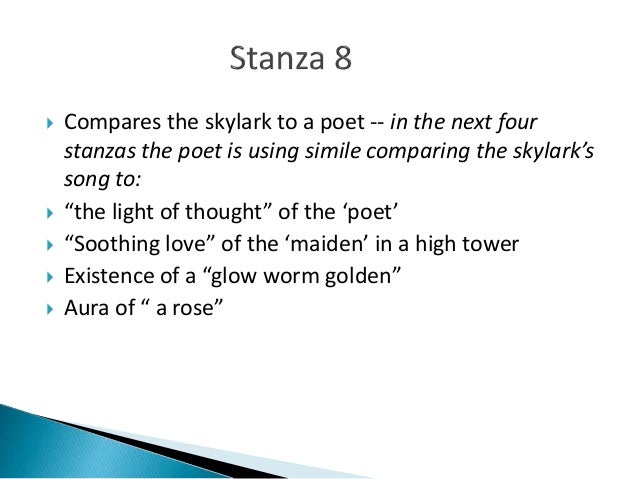 Stanza 8

▸ Compares the skylark to a poet -- in the next four stanzas the poet is using simile comparing the skylark's song to:
▸ "the light of thought" of the 'poet'
▸ "Soothing love" of the 'maiden' in a high tower
▸ Existence of a "glow worm golden"
▸ Aura of " a rose"